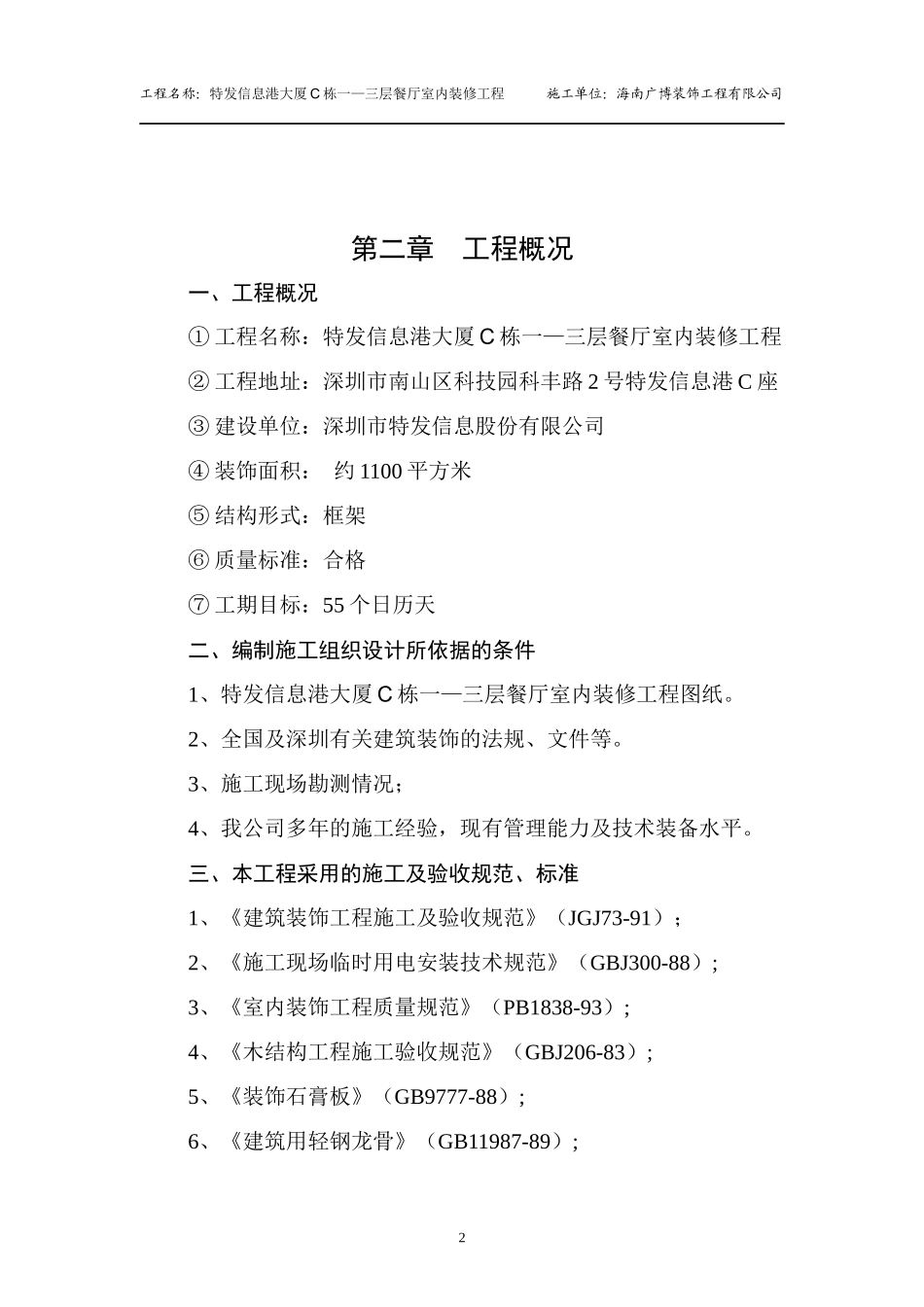 工程名称：特发信息港大厦C栋一—三层餐厅室内装修工程 施工单位：海南广博装饰工程有限公司

第二章 工程概况

一、工程概况

①工程名称：特发信息港大厦C栋一—三层餐厅室内装修工程

②工程地址：深圳市南山区科技园科丰路2号特发信息港C座

③建设单位：深圳市特发信息股份有限公司

④装饰面积： 约1100平方米

⑤结构形式：框架

⑥质量标准：合格

⑦工期目标：55个日历天

二、编制施工组织设计所依据的条件

1、特发信息港大厦C栋一—三层餐厅室内装修工程图纸。

2、全国及深圳有关建筑装饰的法规、文件等。

3、施工现场勘测情况；

4、我公司多年的施工经验，现有管理能力及技术装备水平。

三、本工程采用的施工及验收规范、标准

1、《建筑装饰工程施工及验收规范》（JGJ73-91）；

2、《施工现场临时用电安装技术规范》（GBJ300-88）；

3、《室内装饰工程质量规范》（PB1838-93）；

4、《木结构工程施工验收规范》（GBJ206-83）；

5、《装饰石膏板》（GB9777-88）；

6、《建筑用轻钢龙骨》（GB11987-89）；

2